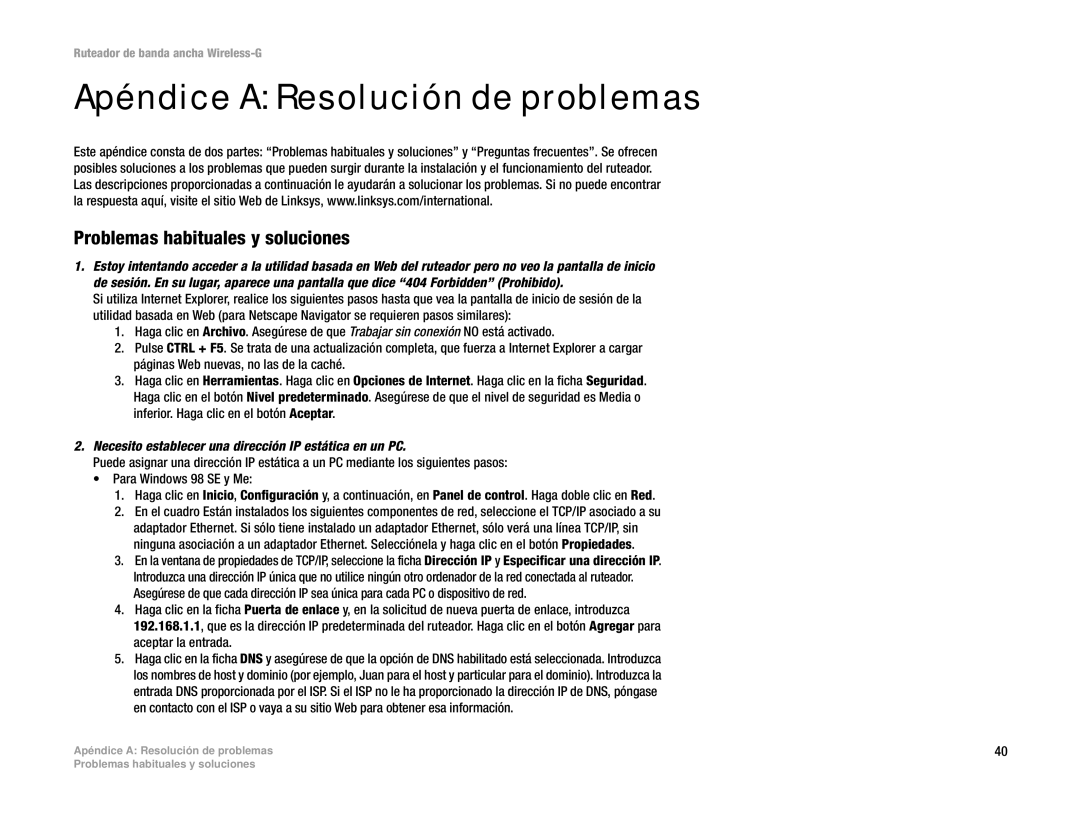 Ruteador de banda ancha Wireless-G

Apéndice A: Resolución de problemas

Este apéndice consta de dos partes: "Problemas habituales y soluciones" y "Preguntas frecuentes". Se ofrecen posibles soluciones a los problemas que pueden surgir durante la instalación y el funcionamiento del ruteador. Las descripciones proporcionadas a continuación le ayudarán a solucionar los problemas. Si no puede encontrar la respuesta aquí, visite el sitio Web de Linksys, www.linksys.com/international.

Problemas habituales y soluciones

1. Estoy intentando acceder a la utilidad basada en Web del ruteador pero no veo la pantalla de inicio de sesión. En su lugar, aparece una pantalla que dice "404 Forbidden" (Prohibido).

Si utiliza Internet Explorer, realice los siguientes pasos hasta que vea la pantalla de inicio de sesión de la utilidad basada en Web (para Netscape Navigator se requieren pasos similares):

1. Haga clic en Archivo. Asegúrese de que Trabajar sin conexión NO está activado.
2. Pulse CTRL + F5. Se trata de una actualización completa, que fuerza a Internet Explorer a cargar páginas Web nuevas, no las de la caché.
3. Haga clic en Herramientas. Haga clic en Opciones de Internet. Haga clic en la ficha Seguridad. Haga clic en el botón Nivel predeterminado. Asegúrese de que el nivel de seguridad es Media o inferior. Haga clic en el botón Aceptar.

2. Necesito establecer una dirección IP estática en un PC.

Puede asignar una dirección IP estática a un PC mediante los siguientes pasos:

• Para Windows 98 SE y Me:

1. Haga clic en Inicio, Configuración y, a continuación, en Panel de control. Haga doble clic en Red.
2. En el cuadro Están instalados los siguientes componentes de red, seleccione el TCP/IP asociado a su adaptador Ethernet. Si sólo tiene instalado un adaptador Ethernet, sólo verá una línea TCP/IP, sin ninguna asociación a un adaptador Ethernet. Selecciónela y haga clic en el botón Propiedades.
3. En la ventana de propiedades de TCP/IP, seleccione la ficha Dirección IP y Especificar una dirección IP. Introduzca una dirección IP única que no utilice ningún otro ordenador de la red conectada al ruteador. Asegúrese de que cada dirección IP sea única para cada PC o dispositivo de red.
4. Haga clic en la ficha Puerta de enlace y, en la solicitud de nueva puerta de enlace, introduzca 192.168.1.1, que es la dirección IP predeterminada del ruteador. Haga clic en el botón Agregar para aceptar la entrada.
5. Haga clic en la ficha DNS y asegúrese de que la opción de DNS habilitado está seleccionada. Introduzca los nombres de host y dominio (por ejemplo, Juan para el host y particular para el dominio). Introduzca la entrada DNS proporcionada por el ISP. Si el ISP no le ha proporcionado la dirección IP de DNS, póngase en contacto con el ISP o vaya a su sitio Web para obtener esa información.

Apéndice A: Resolución de problemas
Problemas habituales y soluciones

40